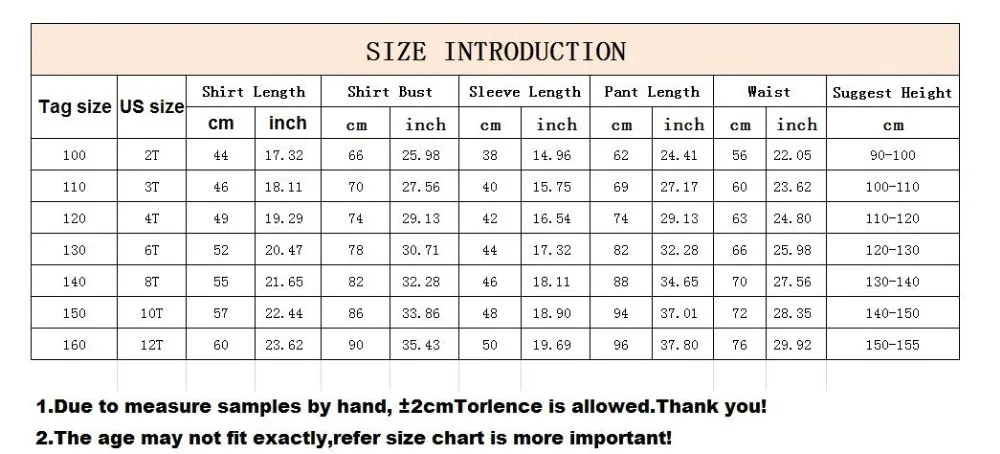 SIZE INTRODUCTION

| Tag size | US size | Shirt Length cm | Shirt Length inch | Shirt Bust cm | Shirt Bust inch | Sleeve Length cm | Sleeve Length inch | Pant Length cm | Pant Length inch | Waist cm | Waist inch | Suggest Height cm |
|---|---|---|---|---|---|---|---|---|---|---|---|---|
| 100 | 2T | 44 | 17.32 | 66 | 25.98 | 38 | 14.96 | 62 | 24.41 | 56 | 22.05 | 90-100 |
| 110 | 3T | 46 | 18.11 | 70 | 27.56 | 40 | 15.75 | 69 | 27.17 | 60 | 23.62 | 100-110 |
| 120 | 4T | 49 | 19.29 | 74 | 29.13 | 42 | 16.54 | 74 | 29.13 | 63 | 24.80 | 110-120 |
| 130 | 6T | 52 | 20.47 | 78 | 30.71 | 44 | 17.32 | 82 | 32.28 | 66 | 25.98 | 120-130 |
| 140 | 8T | 55 | 21.65 | 82 | 32.28 | 46 | 18.11 | 88 | 34.65 | 70 | 27.56 | 130-140 |
| 150 | 10T | 57 | 22.44 | 86 | 33.86 | 48 | 18.90 | 94 | 37.01 | 72 | 28.35 | 140-150 |
| 160 | 12T | 60 | 23.62 | 90 | 35.43 | 50 | 19.69 | 96 | 37.80 | 76 | 29.92 | 150-155 |

1.Due to measure samples by hand, ±2cmTorlence is allowed.Thank you!

2.The age may not fit exactly,refer size chart is more important!